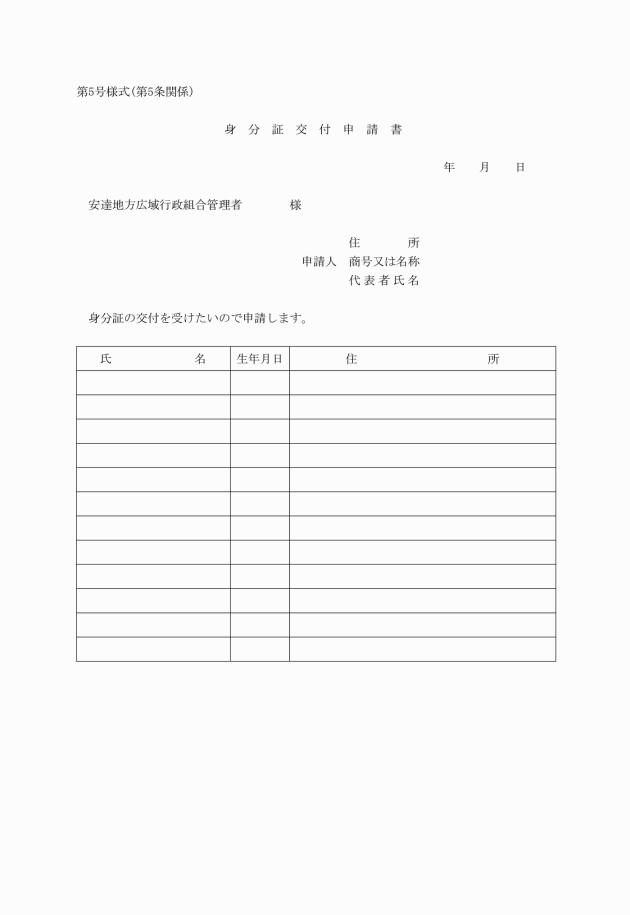 第5号様式(第5条関係)

身 分 証 交 付 申 請 書

年 月 日

安達地方広域行政組合管理者 様

住 所
申請人 商号又は名称
代 表 者 氏 名

身分証の交付を受けたいので申請します。

| 氏 名 | 生年月日 | 住 所 |
|---|---|---|
| | | |
| | | |
| | | |
| | | |
| | | |
| | | |
| | | |
| | | |
| | | |
| | | |
| | | |
| | | |